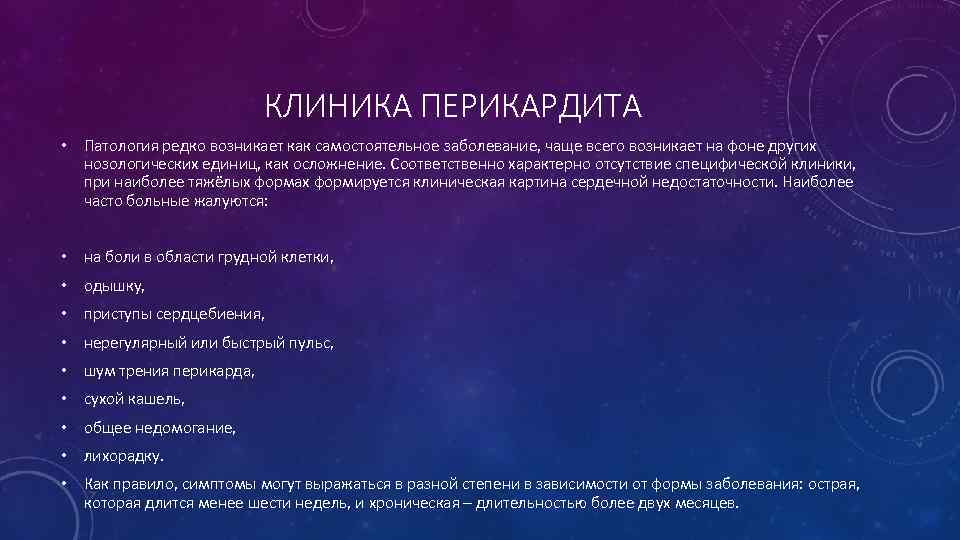 КЛИНИКА ПЕРИКАРДИТА

• Патология редко возникает как самостоятельное заболевание, чаще всего возникает на фоне других нозологических единиц, как осложнение. Соответственно характерно отсутствие специфической клиники, при наиболее тяжёлых формах формируется клиническая картина сердечной недостаточности. Наиболее часто больные жалуются:

• на боли в области грудной клетки,
• одышку,
• приступы сердцебиения,
• нерегулярный или быстрый пульс,
• шум трения перикарда,
• сухой кашель,
• общее недомогание,
• лихорадку.
• Как правило, симптомы могут выражаться в разной степени в зависимости от формы заболевания: острая, которая длится менее шести недель, и хроническая – длительностью более двух месяцев.